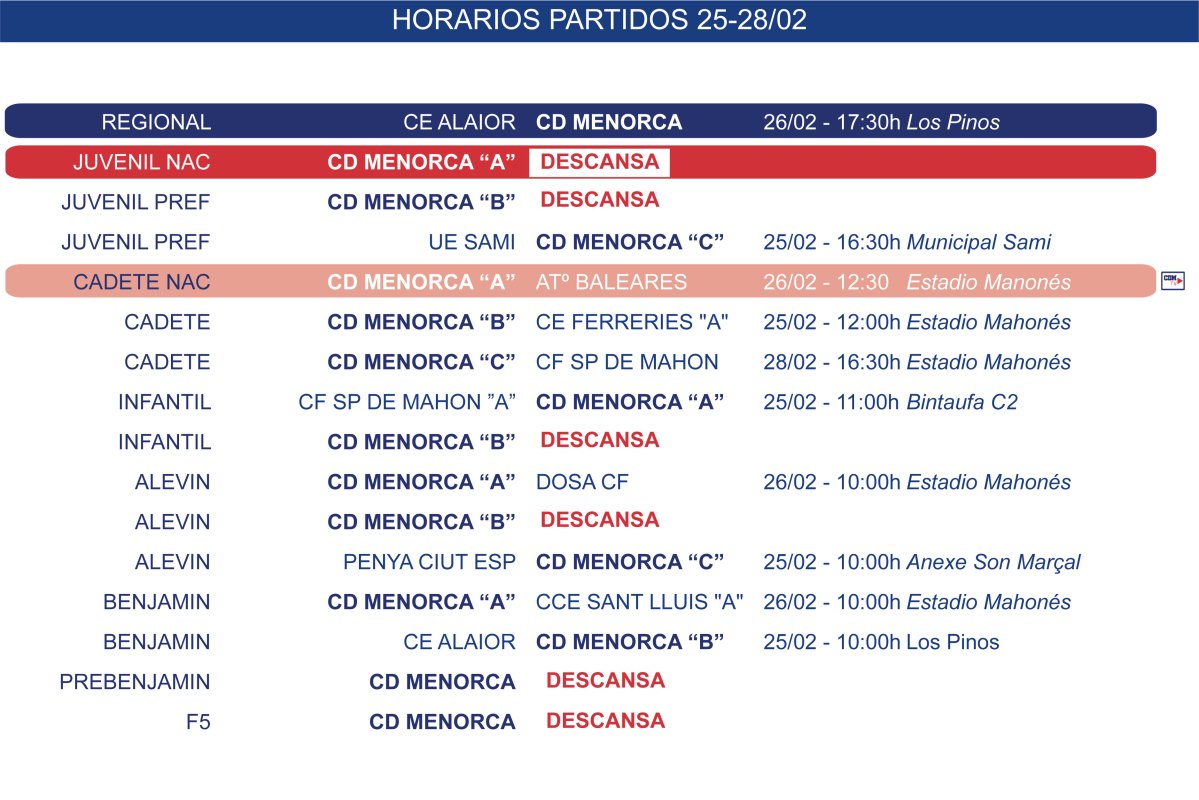 HORARIOS PARTIDOS 25-28/02

| | | | |
|---|---|---|---|
| REGIONAL | CE ALAIOR | CD MENORCA | 26/02 - 17:30h Los Pinos |
| JUVENIL NAC | CD MENORCA “A” | DESCANSA | |
| JUVENIL PREF | CD MENORCA “B” | DESCANSA | |
| JUVENIL PREF | UE SAMI | CD MENORCA “C” | 25/02 - 16:30h Municipal Sami |
| CADETE NAC | CD MENORCA “A” | ATº BALEARES | 26/02 - 12:30 Estadio Manonés |
| CADETE | CD MENORCA “B” | CE FERRERIES "A" | 25/02 - 12:00h Estadio Mahonés |
| CADETE | CD MENORCA “C” | CF SP DE MAHON | 28/02 - 16:30h Estadio Mahonés |
| INFANTIL | CF SP DE MAHON ”A” | CD MENORCA “A” | 25/02 - 11:00h Bintaufa C2 |
| INFANTIL | CD MENORCA “B” | DESCANSA | |
| ALEVIN | CD MENORCA “A” | DOSA CF | 26/02 - 10:00h Estadio Mahonés |
| ALEVIN | CD MENORCA “B” | DESCANSA | |
| ALEVIN | PENYA CIUT ESP | CD MENORCA “C” | 25/02 - 10:00h Anexe Son Marçal |
| BENJAMIN | CD MENORCA “A” | CCE SANT LLUIS "A" | 26/02 - 10:00h Estadio Mahonés |
| BENJAMIN | CE ALAIOR | CD MENORCA “B” | 25/02 - 10:00h Los Pinos |
| PREBENJAMIN | CD MENORCA | DESCANSA | |
| F5 | CD MENORCA | DESCANSA | |

CDM TV